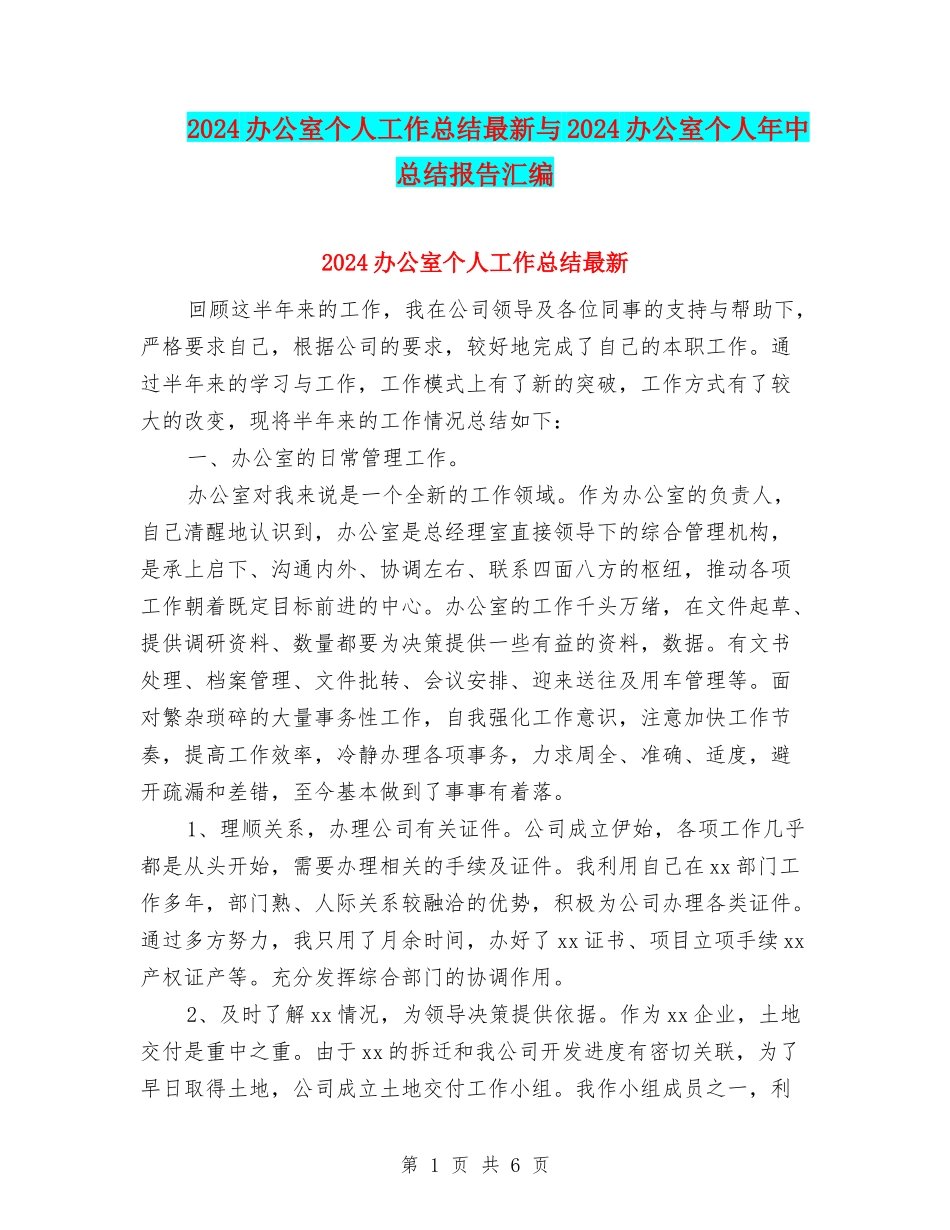 2024办公室个人工作总结最新与2024办公室个人年中总结报告汇编

2024办公室个人工作总结最新

回顾这半年来的工作，我在公司领导及各位同事的支持与帮助下，严格要求自己，根据公司的要求，较好地完成了自己的本职工作。通过半年来的学习与工作，工作模式上有了新的突破，工作方式有了较大的改变，现将半年来的工作情况总结如下：

一、办公室的日常管理工作。

办公室对我来说是一个全新的工作领域。作为办公室的负责人，自己清醒地认识到，办公室是总经理室直接领导下的综合管理机构，是承上启下、沟通内外、协调左右、联系四面八方的枢纽，推动各项工作朝着既定目标前进的中心。办公室的工作千头万绪，在文件起草、提供调研资料、数量都要为决策提供一些有益的资料，数据。有文书处理、档案管理、文件批转、会议安排、迎来送往及用车管理等。面对繁杂琐碎的大量事务性工作，自我强化工作意识，注意加快工作节奏，提高工作效率，冷静办理各项事务，力求周全、准确、适度，避开疏漏和差错，至今基本做到了事事有着落。

1、理顺关系，办理公司有关证件。公司成立伊始，各项工作几乎都是从头开始，需要办理相关的手续及证件。我利用自己在xx部门工作多年，部门熟、人际关系较融洽的优势，积极为公司办理各类证件。通过多方努力，我只用了月余时间，办好了xx证书、项目立项手续xx产权证产等。充分发挥综合部门的协调作用。

2、及时了解xx情况，为领导决策提供依据。作为xx企业，土地交付是重中之重。由于xx的拆迁和我公司开发进度有密切关联，为了早日取得土地，公司成立土地交付工作小组。我作小组成员之一，利

第 1 页 共 6 页